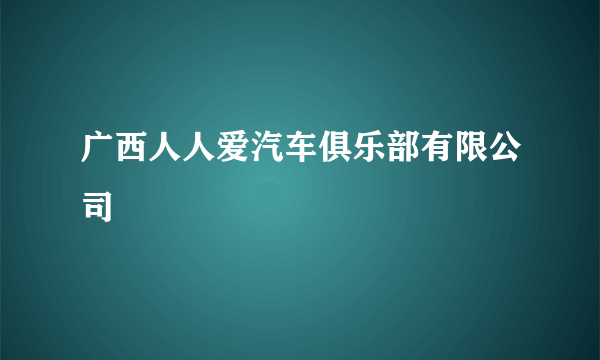 广西人人爱汽车俱乐部有限公司